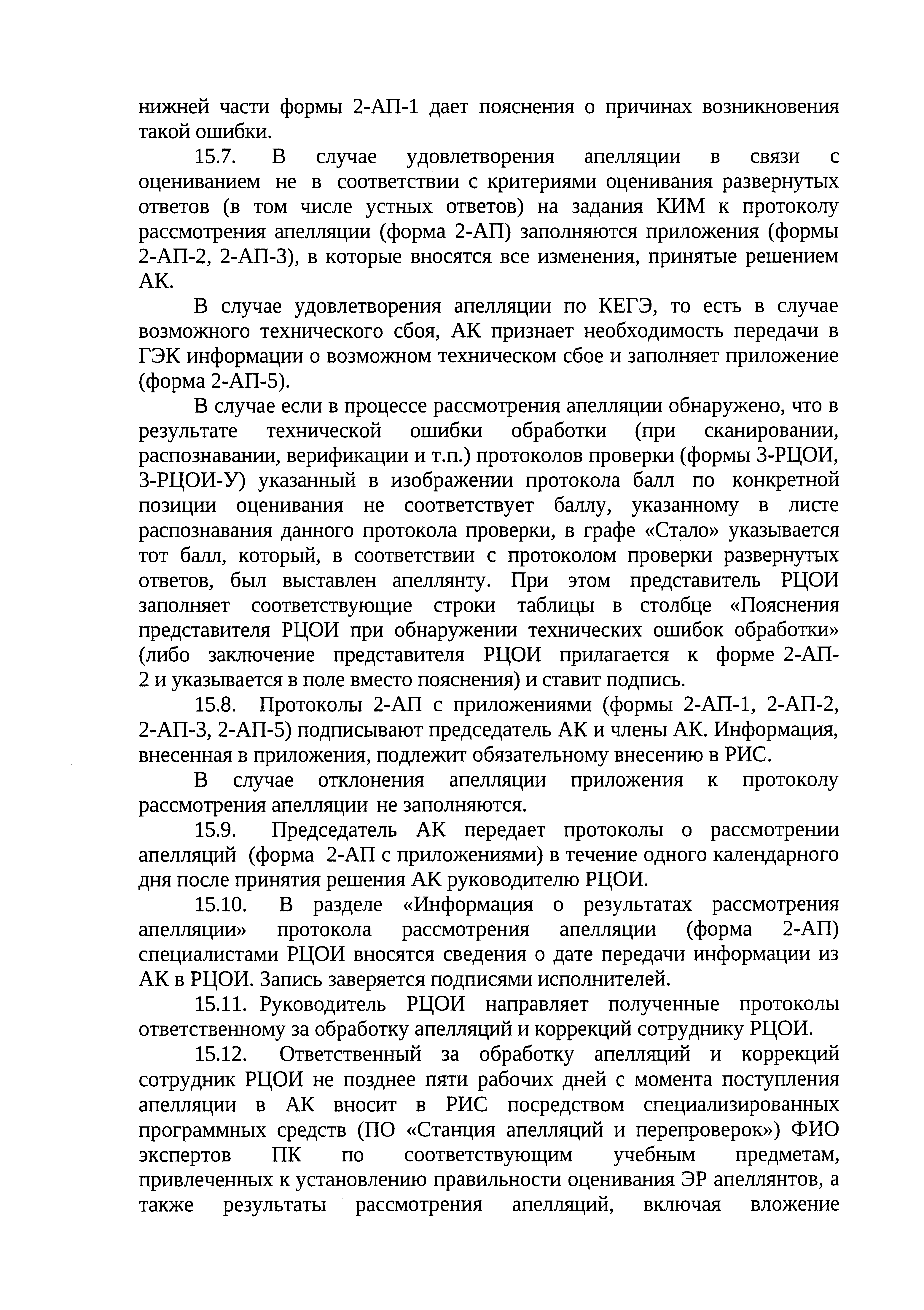 нижней части формы 2-АП-1 дает пояснения о причинах возникновения такой ошибки.

15.7. В случае удовлетворения апелляции в связи с оцениванием не в соответствии с критериями оценивания развернутых ответов (в том числе устных ответов) на задания КИМ к протоколу рассмотрения апелляции (форма 2-АП) заполняются приложения (формы 2-АП-2, 2-АП-3), в которые вносятся все изменения, принятые решением АК.

В случае удовлетворения апелляции по КЕГЭ, то есть в случае возможного технического сбоя, АК признает необходимость передачи в ГЭК информации о возможном техническом сбое и заполняет приложение (форма 2-АП-5).

В случае если в процессе рассмотрения апелляции обнаружено, что в результате технической ошибки обработки (при сканировании, распознавании, верификации и т.п.) протоколов проверки (формы 3-РЦОИ, 3-РЦОИ-У) указанный в изображении протокола балл по конкретной позиции оценивания не соответствует баллу, указанному в листе распознавания данного протокола проверки, в графе «Стало» указывается тот балл, который, в соответствии с протоколом проверки развернутых ответов, был выставлен апеллянту. При этом представитель РЦОИ заполняет соответствующие строки таблицы в столбце «Пояснения представителя РЦОИ при обнаружении технических ошибок обработки» (либо заключение представителя РЦОИ прилагается к форме 2-АП-2 и указывается в поле вместо пояснения) и ставит подпись.

15.8. Протоколы 2-АП с приложениями (формы 2-АП-1, 2-АП-2, 2-АП-3, 2-АП-5) подписывают председатель АК и члены АК. Информация, внесенная в приложения, подлежит обязательному внесению в РИС.

В случае отклонения апелляции приложения к протоколу рассмотрения апелляции не заполняются.

15.9. Председатель АК передает протоколы о рассмотрении апелляций (форма 2-АП с приложениями) в течение одного календарного дня после принятия решения АК руководителю РЦОИ.

15.10. В разделе «Информация о результатах рассмотрения апелляции» протокола рассмотрения апелляции (форма 2-АП) специалистами РЦОИ вносятся сведения о дате передачи информации из АК в РЦОИ. Запись заверяется подписями исполнителей.

15.11. Руководитель РЦОИ направляет полученные протоколы ответственному за обработку апелляций и коррекций сотруднику РЦОИ.

15.12. Ответственный за обработку апелляций и коррекций сотрудник РЦОИ не позднее пяти рабочих дней с момента поступления апелляции в АК вносит в РИС посредством специализированных программных средств (ПО «Станция апелляций и перепроверок») ФИО экспертов ПК по соответствующим учебным предметам, привлеченных к установлению правильности оценивания ЭР апеллянтов, а также результаты рассмотрения апелляций, включая вложение